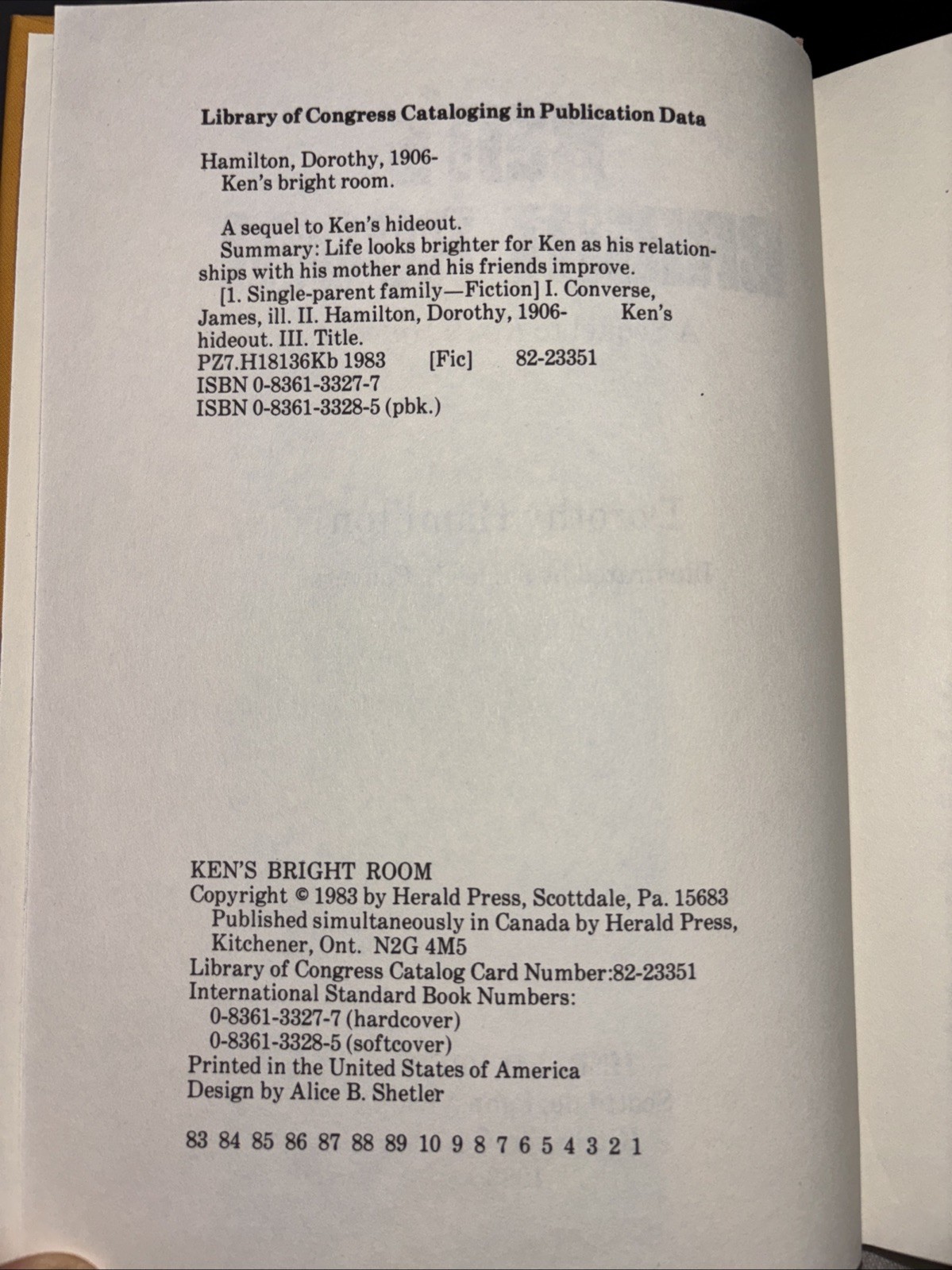 Library of Congress Cataloging in Publication Data

Hamilton, Dorothy, 1906-
Ken's bright room.

A sequel to Ken's hideout.
Summary: Life looks brighter for Ken as his relationships with his mother and his friends improve.
[1. Single-parent family—Fiction] I. Converse, James, ill. II. Hamilton, Dorothy, 1906- Ken's hideout. III. Title.
PZ7.H18136Kb 1983 [Fic] 82-23351
ISBN 0-8361-3327-7
ISBN 0-8361-3328-5 (pbk.)

KEN'S BRIGHT ROOM
Copyright © 1983 by Herald Press, Scottdale, Pa. 15683
Published simultaneously in Canada by Herald Press, Kitchener, Ont. N2G 4M5
Library of Congress Catalog Card Number:82-23351
International Standard Book Numbers:
0-8361-3327-7 (hardcover)
0-8361-3328-5 (softcover)
Printed in the United States of America
Design by Alice B. Shetler

83 84 85 86 87 88 89 10 9 8 7 6 5 4 3 2 1